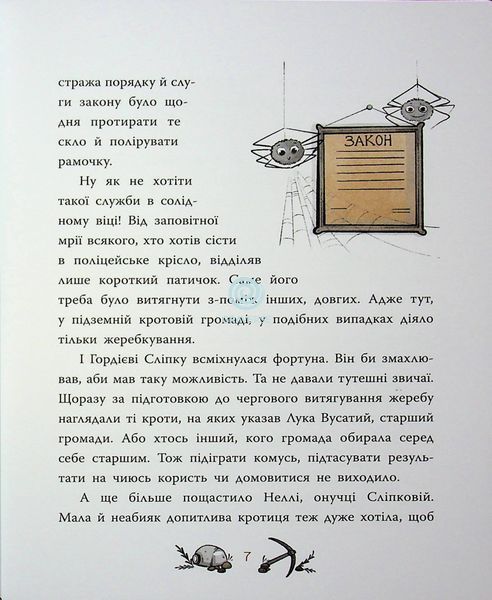 стража порядку й слуги закону було щодня протирати те скло й полірувати рамочку.

ЗАКОН

Ну як не хотіти такої служби в солідному віці! Від заповітної мрії всякого, хто хотів сісти в поліцейське крісло, відділяв лише короткий патичок. Саме його треба було витягнути з-поміж інших, довгих. Адже тут, у підземній кротовій громаді, у подібних випадках діяло тільки жеребкування.

І Гордієві Сліпку всміхнулася фортуна. Він би змахлював, аби мав таку можливість. Та не давали тутешні звичаї. Щоразу за підготовкою до чергового витягування жеребу наглядали ті кроти, на яких указав Лука Вусатий, старший громади. Або хтось інший, кого громада обирала серед себе старшим. Тож підіграти комусь, підтасувати результати на чиюсь користь чи домовитися не виходило.

А ще більше пощастило Неллі, онучці Сліпковій. Мала й неабияк допитлива кротиця теж дуже хотіла, щоб

7